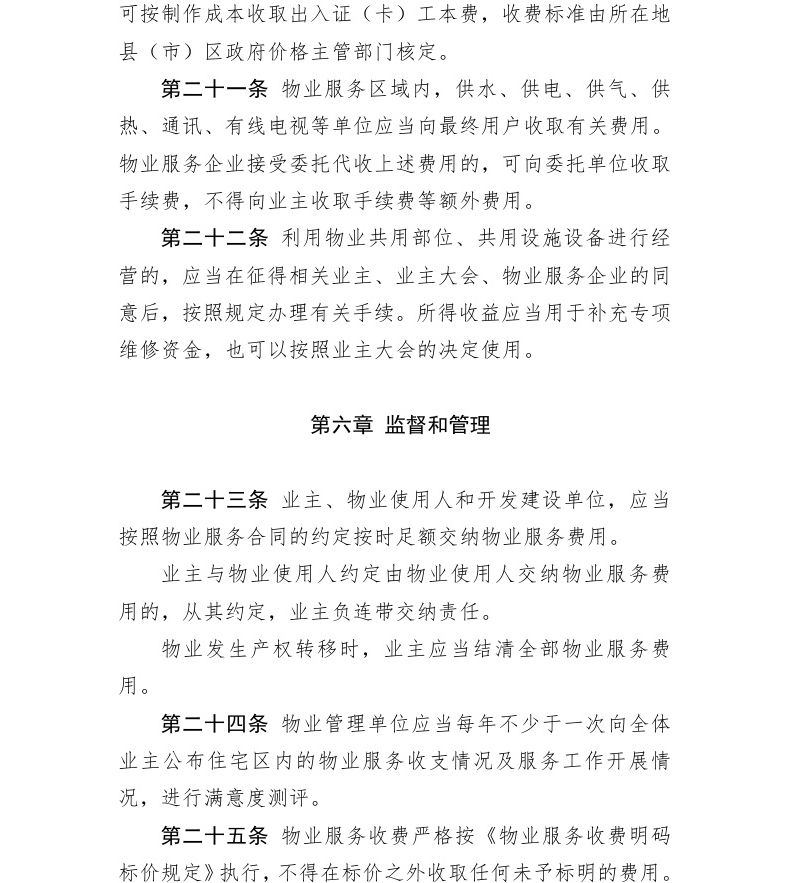 可按制作成本收取出入证（卡）工本费，收费标准由所在地县（市）区政府价格主管部门核定。

第二十一条 物业服务区域内，供水、供电、供气、供热、通讯、有线电视等单位应当向最终用户收取有关费用。物业服务企业接受委托代收上述费用的，可向委托单位收取手续费，不得向业主收取手续费等额外费用。

第二十二条 利用物业共用部位、共用设施设备进行经营的，应当在征得相关业主、业主大会、物业服务企业的同意后，按照规定办理有关手续。所得收益应当用于补充专项维修资金，也可以按照业主大会的决定使用。

第六章 监督和管理

第二十三条 业主、物业使用人和开发建设单位，应当按照物业服务合同的约定按时足额交纳物业服务费用。

业主与物业使用人约定由物业使用人交纳物业服务费用的，从其约定，业主负连带交纳责任。

物业发生产权转移时，业主应当结清全部物业服务费用。

第二十四条 物业管理单位应当每年不少于一次向全体业主公布住宅区内的物业服务收支情况及服务工作开展情况，进行满意度测评。

第二十五条 物业服务收费严格按《物业服务收费明码标价规定》执行，不得在标价之外收取任何未予标明的费用。